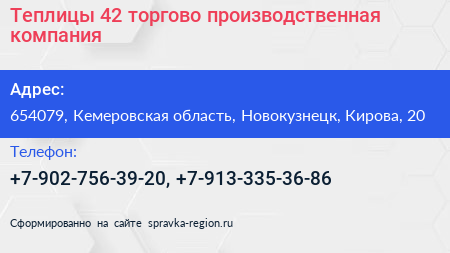 Теплицы 42 торгово производственная компания

Адрес:

654079, Кемеровская область, Новокузнецк, Кирова, 20

Телефон:

+7-902-756-39-20, +7-913-335-36-86

Сформированно на сайте spravka-region.ru